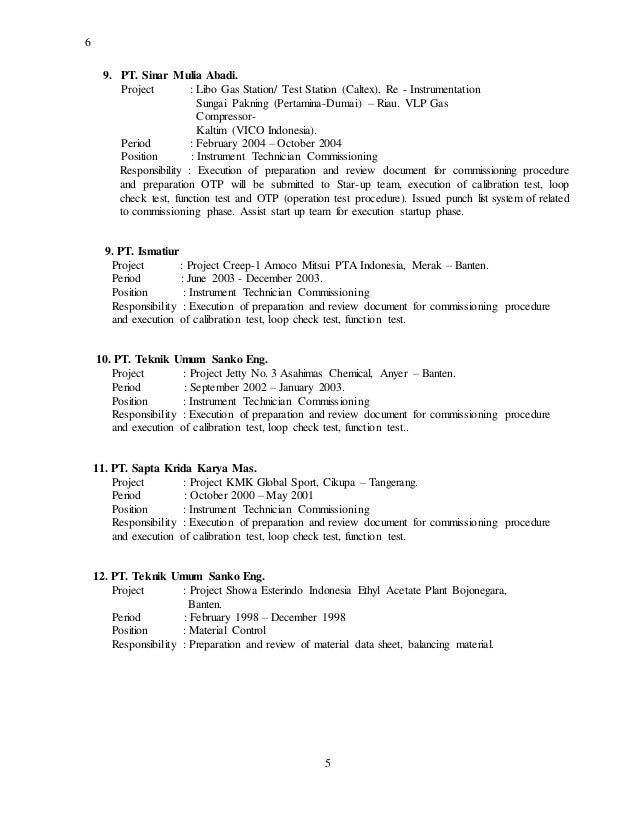 6

9. PT. Sinar Mulia Abadi.
Project : Libo Gas Station/ Test Station (Caltex), Re - Instrumentation Sungai Pakning (Pertamina-Dumai) – Riau. VLP Gas Compressor- Kaltim (VICO Indonesia).
Period : February 2004 – October 2004
Position : Instrument Technician Commissioning
Responsibility : Execution of preparation and review document for commissioning procedure and preparation OTP will be submitted to Star-up team, execution of calibration test, loop check test, function test and OTP (operation test procedure). Issued punch list system of related to commissioning phase. Assist start up team for execution startup phase.

9. PT. Ismatiur
Project : Project Creep-1 Amoco Mitsui PTA Indonesia, Merak – Banten.
Period : June 2003 - December 2003.
Position : Instrument Technician Commissioning
Responsibility : Execution of preparation and review document for commissioning procedure and execution of calibration test, loop check test, function test.

10. PT. Teknik Umum Sanko Eng.
Project : Project Jetty No. 3 Asahimas Chemical, Anyer – Banten.
Period : September 2002 – January 2003.
Position : Instrument Technician Commissioning
Responsibility : Execution of preparation and review document for commissioning procedure and execution of calibration test, loop check test, function test..

11. PT. Sapta Krida Karya Mas.
Project : Project KMK Global Sport, Cikupa – Tangerang.
Period : October 2000 – May 2001
Position : Instrument Technician Commissioning
Responsibility : Execution of preparation and review document for commissioning procedure and execution of calibration test, loop check test, function test.

12. PT. Teknik Umum Sanko Eng.
Project : Project Showa Esterindo Indonesia Ethyl Acetate Plant Bojonegara, Banten.
Period : February 1998 – December 1998
Position : Material Control
Responsibility : Preparation and review of material data sheet, balancing material.

5